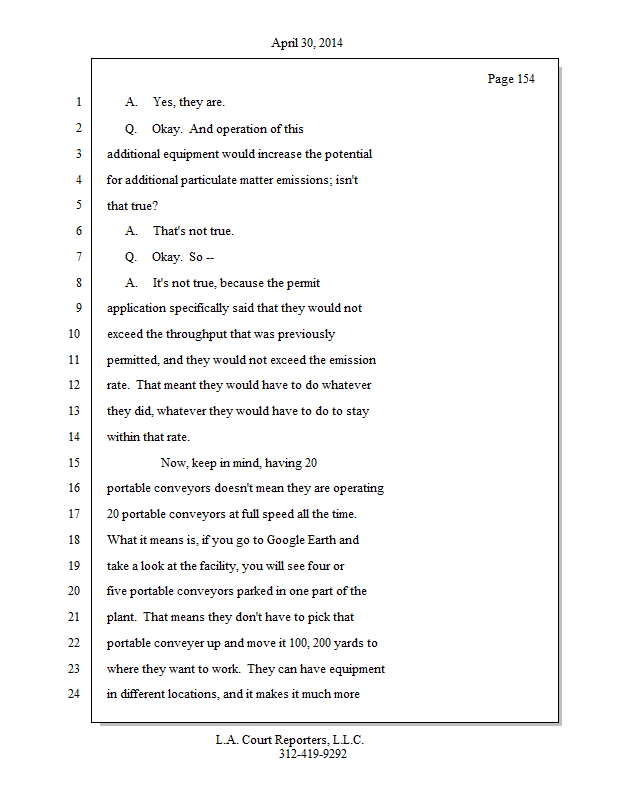 April 30, 2014

Page 154

1 A. Yes, they are.
2 Q. Okay. And operation of this
3 additional equipment would increase the potential
4 for additional particulate matter emissions; isn't
5 that true?
6 A. That's not true.
7 Q. Okay. So --
8 A. It's not true, because the permit
9 application specifically said that they would not
10 exceed the throughput that was previously
11 permitted, and they would not exceed the emission
12 rate. That meant they would have to do whatever
13 they did, whatever they would have to do to stay
14 within that rate.
15 Now, keep in mind, having 20
16 portable conveyors doesn't mean they are operating
17 20 portable conveyors at full speed all the time.
18 What it means is, if you go to Google Earth and
19 take a look at the facility, you will see four or
20 five portable conveyors parked in one part of the
21 plant. That means they don't have to pick that
22 portable conveyer up and move it 100, 200 yards to
23 where they want to work. They can have equipment
24 in different locations, and it makes it much more

L.A. Court Reporters, L.L.C.
312-419-9292